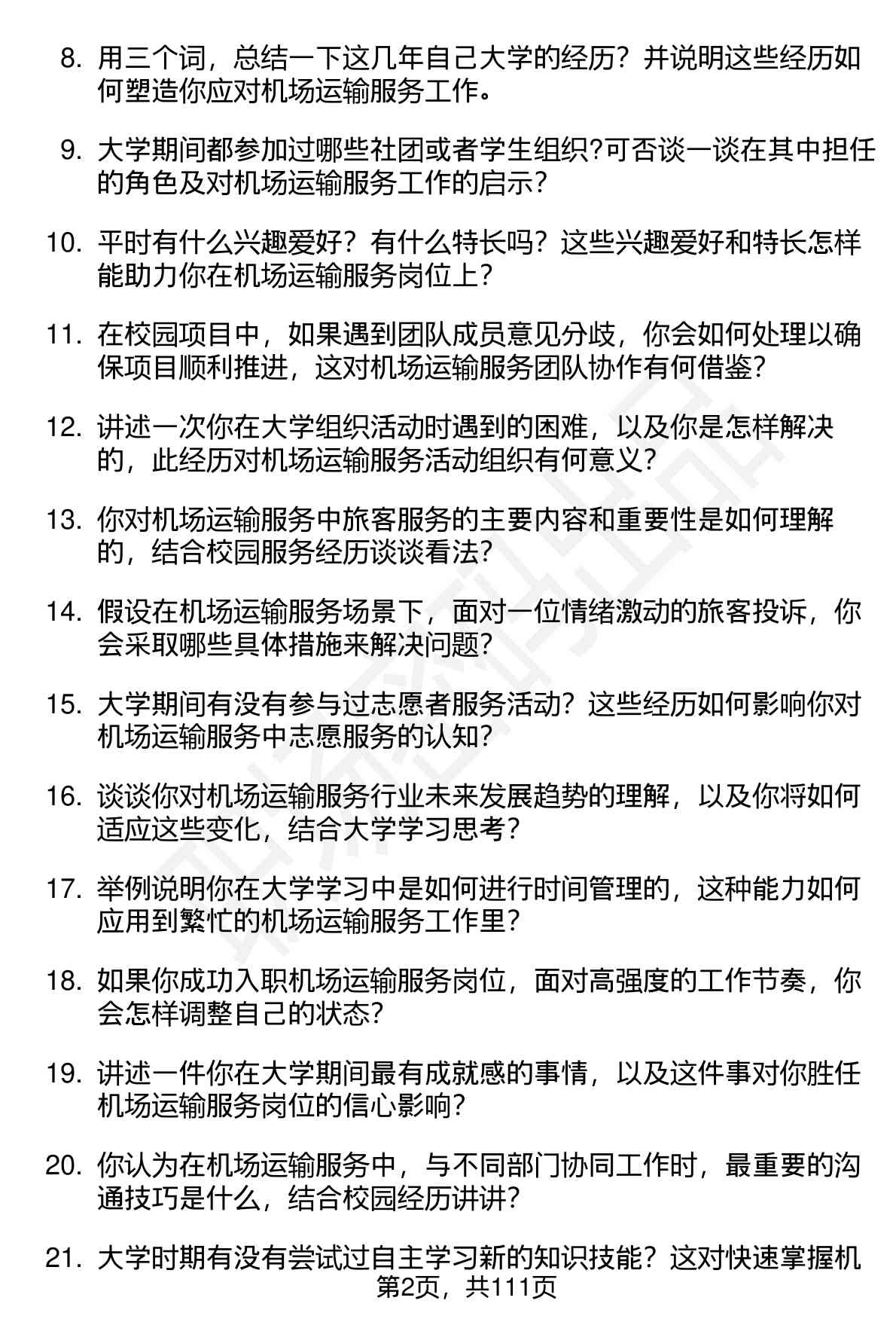 8. 用三个词，总结一下这几年自己大学的经历？并说明这些经历如何塑造你应对机场运输服务工作。

9. 大学期间都参加过哪些社团或者学生组织?可否谈一谈在其中担任的角色及对机场运输服务工作的启示？

10. 平时有什么兴趣爱好？有什么特长吗？这些兴趣爱好和特长怎样能助力你在机场运输服务岗位上？

11. 在校园项目中，如果遇到团队成员意见分歧，你会如何处理以确保项目顺利推进，这对机场运输服务团队协作有何借鉴？

12. 讲述一次你在大学组织活动时遇到的困难，以及你是怎样解决的，此经历对机场运输服务活动组织有何意义？

13. 你对机场运输服务中旅客服务的主要内容和重要性是如何理解的，结合校园服务经历谈谈看法？

14. 假设在机场运输服务场景下，面对一位情绪激动的旅客投诉，你会采取哪些具体措施来解决问题？

15. 大学期间有没有参与过志愿者服务活动？这些经历如何影响你对机场运输服务中志愿服务的认知？

16. 谈谈你对机场运输服务行业未来发展趋势的理解，以及你将如何适应这些变化，结合大学学习思考？

17. 举例说明你在大学学习中是如何进行时间管理的，这种能力如何应用到繁忙的机场运输服务工作里？

18. 如果你成功入职机场运输服务岗位，面对高强度的工作节奏，你会怎样调整自己的状态？

19. 讲述一件你在大学期间最有成就感的事情，以及这件事对你胜任机场运输服务岗位的信心影响？

20. 你认为在机场运输服务中，与不同部门协同工作时，最重要的沟通技巧是什么，结合校园经历讲讲？

21. 大学时期有没有尝试过自主学习新的知识技能？这对快速掌握机

第2页，共111页